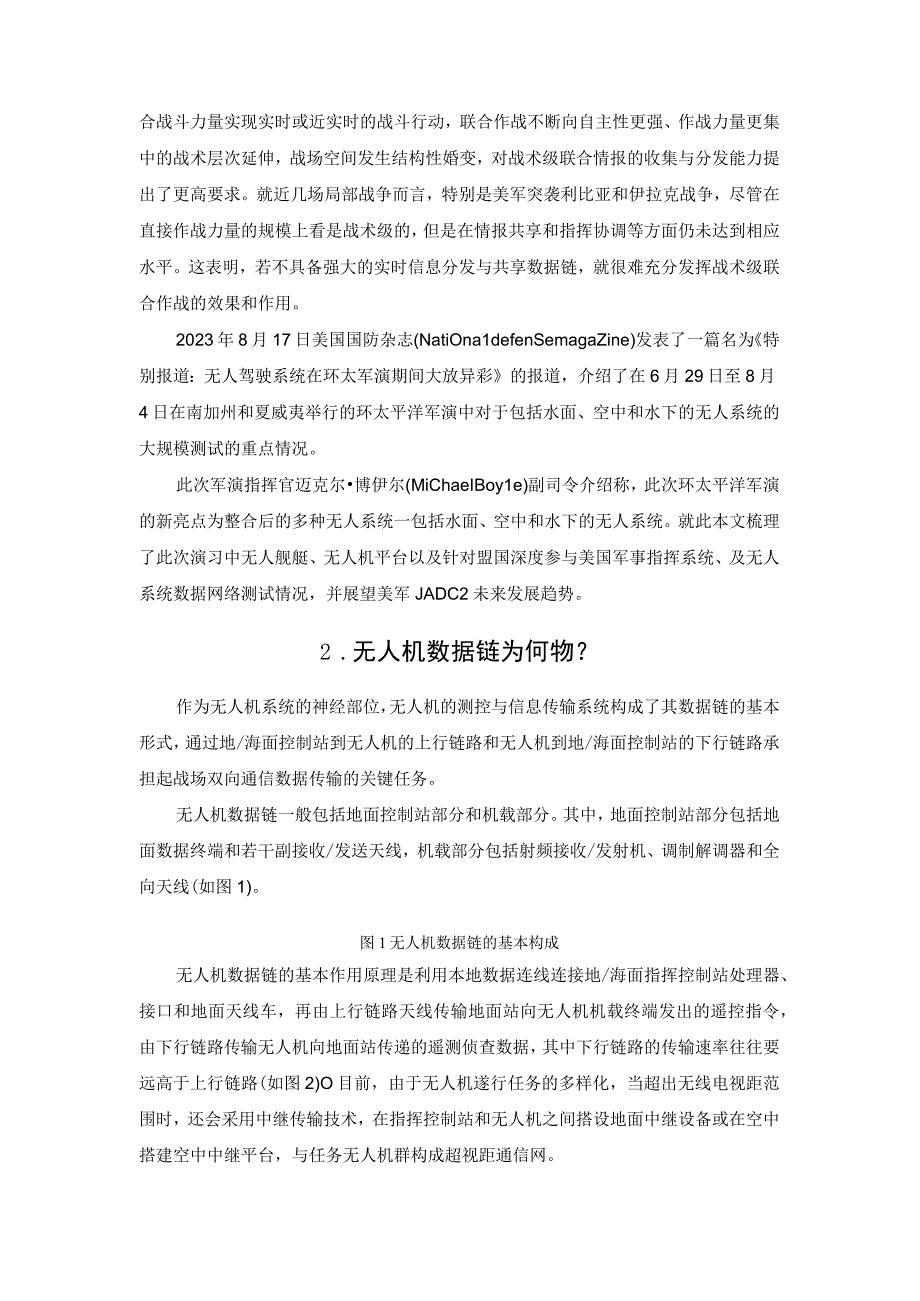 合战斗力量实现实时或近实时的战斗行动，联合作战不断向自主性更强、作战力量更集中的战术层次延伸，战场空间发生结构性婚变，对战术级联合情报的收集与分发能力提出了更高要求。就近几场局部战争而言，特别是美军突袭利比亚和伊拉克战争，尽管在直接作战力量的规模上看是战术级的，但是在情报共享和指挥协调等方面仍未达到相应水平。这表明，若不具备强大的实时信息分发与共享数据链，就很难充分发挥战术级联合作战的效果和作用。

2023年8月17日美国国防杂志(NatiOna1defenSemagaZine)发表了一篇名为《特别报道：无人驾驶系统在环太军演期间大放异彩》的报道，介绍了在6月29日至8月4日在南加州和夏威夷举行的环太平洋军演中对于包括水面、空中和水下的无人系统的大规模测试的重点情况。

此次军演指挥官迈克尔•博伊尔(MiChaelBoy1e)副司令介绍称，此次环太平洋军演的新亮点为整合后的多种无人系统一包括水面、空中和水下的无人系统。就此本文梳理了此次演习中无人舰艇、无人机平台以及针对盟国深度参与美国军事指挥系统、及无人系统数据网络测试情况，并展望美军JADC2未来发展趋势。

2.无人机数据链为何物?

作为无人机系统的神经部位,无人机的测控与信息传输系统构成了其数据链的基本形式,通过地/海面控制站到无人机的上行链路和无人机到地/海面控制站的下行链路承担起战场双向通信数据传输的关键任务。

无人机数据链一般包括地面控制站部分和机载部分。其中，地面控制站部分包括地面数据终端和若干副接收/发送天线，机载部分包括射频接收/发射机、调制解调器和全向天线(如图1)。

图1无人机数据链的基本构成

无人机数据链的基本作用原理是利用本地数据连线连接地/海面指挥控制站处理器、接口和地面天线车，再由上行链路天线传输地面站向无人机机载终端发出的遥控指令，由下行链路传输无人机向地面站传递的遥测侦查数据，其中下行链路的传输速率往往要远高于上行链路(如图2)O目前，由于无人机遂行任务的多样化，当超出无线电视距范围时，还会采用中继传输技术，在指挥控制站和无人机之间搭设地面中继设备或在空中搭建空中中继平台，与任务无人机群构成超视距通信网。